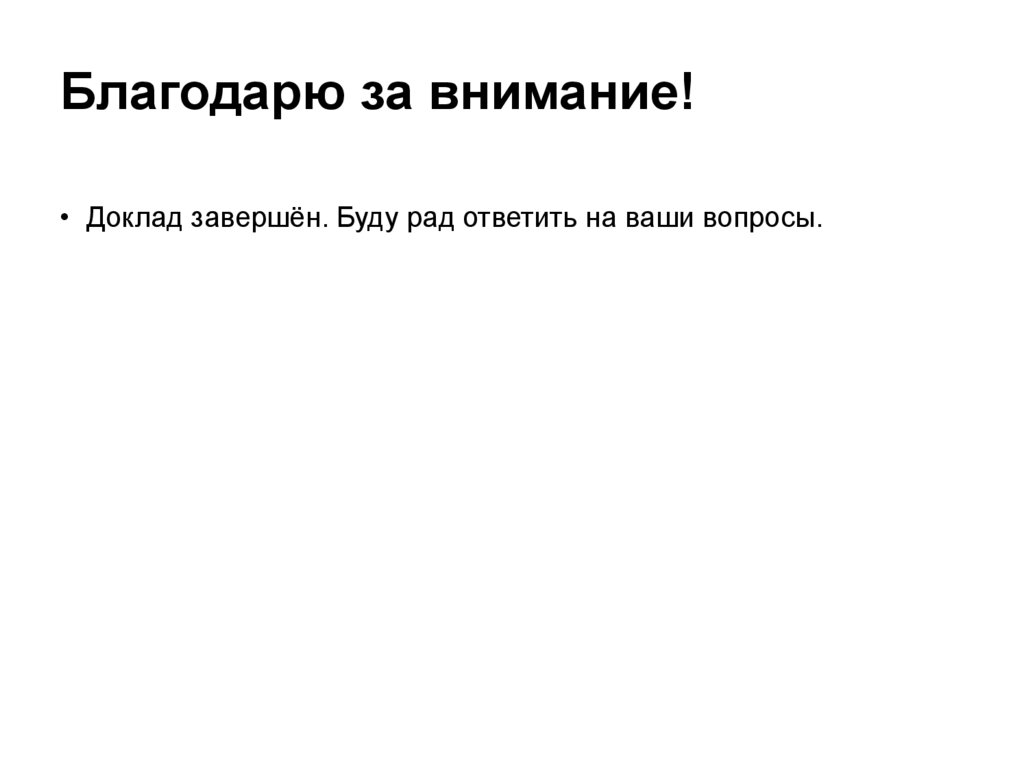 Благодарю за внимание!

• Доклад завершён. Буду рад ответить на ваши вопросы.